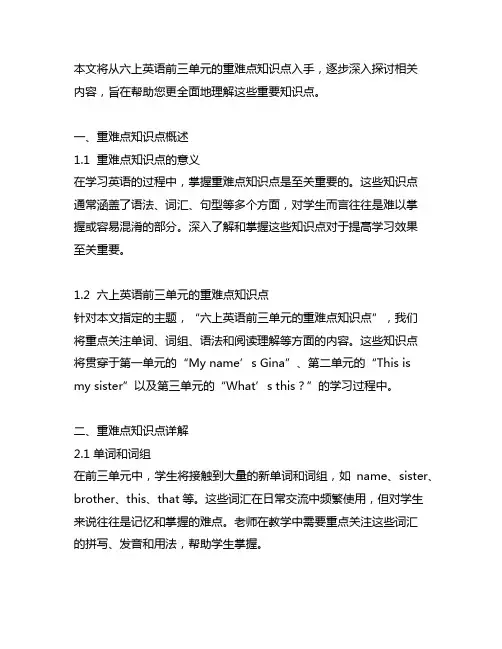 本文将从六上英语前三单元的重难点知识点入手，逐步深入探讨相关内容，旨在帮助您更全面地理解这些重要知识点。

一、重难点知识点概述
1.1 重难点知识点的意义
在学习英语的过程中，掌握重难点知识点是至关重要的。这些知识点通常涵盖了语法、词汇、句型等多个方面，对学生而言往往是难以掌握或容易混淆的部分。深入了解和掌握这些知识点对于提高学习效果至关重要。

1.2 六上英语前三单元的重难点知识点
针对本文指定的主题，“六上英语前三单元的重难点知识点”，我们将重点关注单词、词组、语法和阅读理解等方面的内容。这些知识点将贯穿于第一单元的“My name’s Gina”、第二单元的“This is my sister”以及第三单元的“What’s this？”的学习过程中。

二、重难点知识点详解
2.1 单词和词组
在前三单元中，学生将接触到大量的新单词和词组，如 name、sister、brother、this、that 等。这些词汇在日常交流中频繁使用，但对学生来说往往是记忆和掌握的难点。老师在教学中需要重点关注这些词汇的拼写、发音和用法，帮助学生掌握。